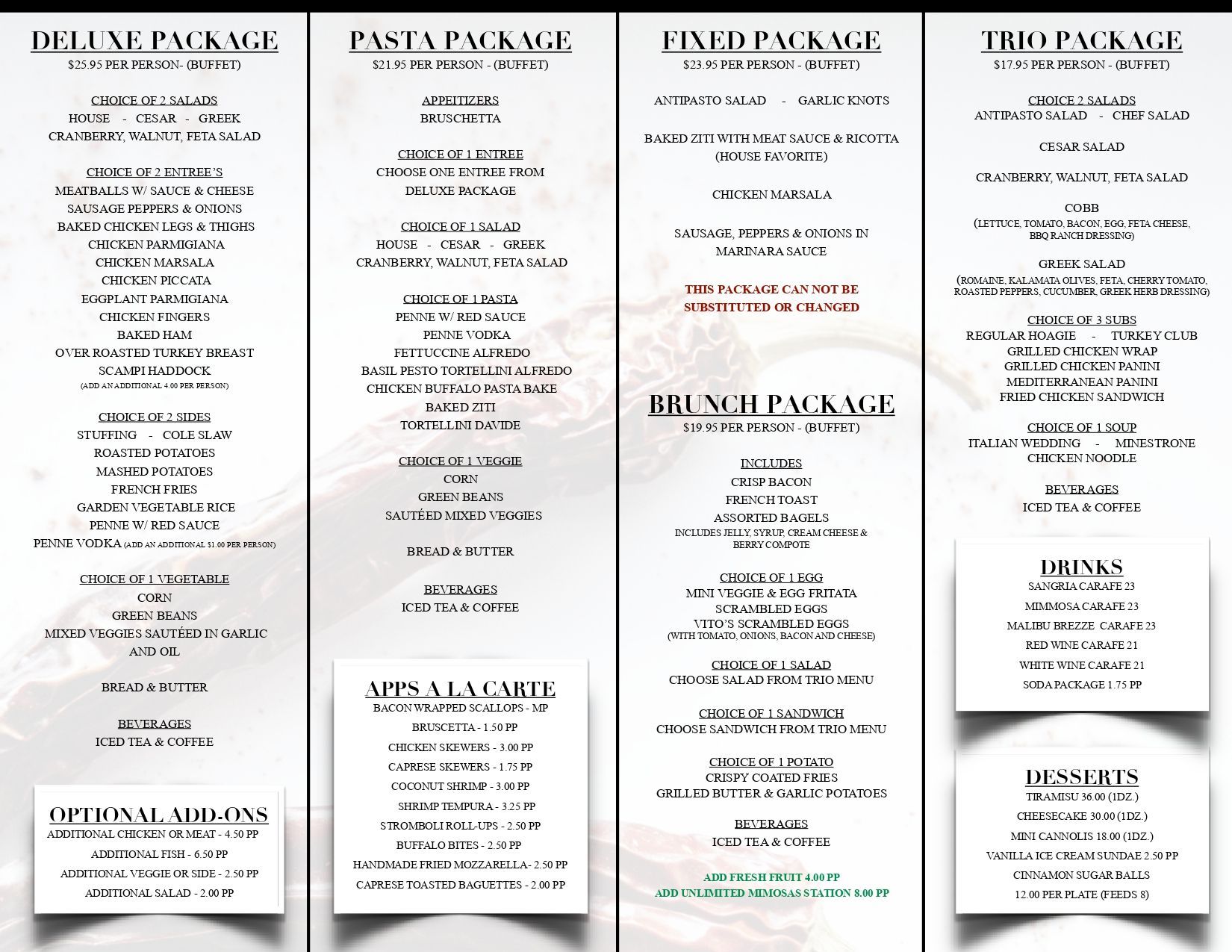 DELUXE PACKAGE
$25.95 PER PERSON- (BUFFET)

CHOICE OF 2 SALADS
HOUSE - CESAR - GREEK
CRANBERRY, WALNUT, FETA SALAD

CHOICE OF 2 ENTREE'S
MEATBALLS W/ SAUCE & CHEESE
SAUSAGE PEPPERS & ONIONS
BAKED CHICKEN LEGS & THIGHS
CHICKEN PARMIGIANA
CHICKEN MARSALA
CHICKEN PICCATA
EGGPLANT PARMIGIANA
CHICKEN FINGERS
BAKED HAM
OVER ROASTED TURKEY BREAST
SCAMPI HADDOCK
(ADD AN ADDITIONAL 4.00 PER PERSON)

CHOICE OF 2 SIDES
STUFFING - COLE SLAW
ROASTED POTATOES
MASHED POTATOES
FRENCH FRIES
GARDEN VEGETABLE RICE
PENNE W/ RED SAUCE
PENNE VODKA (ADD AN ADDITIONAL $1.00 PER PERSON)

CHOICE OF 1 VEGETABLE
CORN
GREEN BEANS
MIXED VEGGIES SAUTÉED IN GARLIC AND OIL

BREAD & BUTTER

BEVERAGES
ICED TEA & COFFEE

OPTIONAL ADD-ONS
ADDITIONAL CHICKEN OR MEAT - 4.50 PP
ADDITIONAL FISH - 6.50 PP
ADDITIONAL VEGGIE OR SIDE - 2.50 PP
ADDITIONAL SALAD - 2.00 PP

PASTA PACKAGE
$21.95 PER PERSON - (BUFFET)

APPEITIZERS
BRUSCHETTA

CHOICE OF 1 ENTREE
CHOOSE ONE ENTREE FROM DELUXE PACKAGE

CHOICE OF 1 SALAD
HOUSE - CESAR - GREEK
CRANBERRY, WALNUT, FETA SALAD

CHOICE OF 1 PASTA
PENNE W/ RED SAUCE
PENNE VODKA
FETTUCCINE ALFREDO
BASIL PESTO TORTELLINI ALFREDO
CHICKEN BUFFALO PASTA BAKE
BAKED ZITI
TORTELLINI DAVIDE

CHOICE OF 1 VEGGIE
CORN
GREEN BEANS
SAUTÉED MIXED VEGGIES

BREAD & BUTTER

BEVERAGES
ICED TEA & COFFEE

APPS A LA CARTE
BACON WRAPPED SCALLOPS - MP
BRUSCETTA - 1.50 PP
CHICKEN SKEWERS - 3.00 PP
CAPRESE SKEWERS - 1.75 PP
COCONUT SHRIMP - 3.00 PP
SHRIMP TEMPURA - 3.25 PP
STROMBOLI ROLL-UPS - 2.50 PP
BUFFALO BITES - 2.50 PP
HANDMADE FRIED MOZZARELLA- 2.50 PP
CAPRESE TOASTED BAGUETTES - 2.00 PP

FIXED PACKAGE
$23.95 PER PERSON - (BUFFET)

ANTIPASTO SALAD - GARLIC KNOTS

BAKED ZITI WITH MEAT SAUCE & RICOTTA (HOUSE FAVORITE)

CHICKEN MARSALA

SAUSAGE, PEPPERS & ONIONS IN MARINARA SAUCE

THIS PACKAGE CAN NOT BE SUBSTITUTED OR CHANGED

BRUNCH PACKAGE
$19.95 PER PERSON - (BUFFET)

INCLUDES
CRISP BACON
FRENCH TOAST
ASSORTED BAGELS
INCLUDES JELLY, SYRUP, CREAM CHEESE & BERRY COMPOTE

CHOICE OF 1 EGG
MINI VEGGIE & EGG FRITATA
SCRAMBLED EGGS
VITO'S SCRAMBLED EGGS
(WITH TOMATO, ONIONS, BACON AND CHEESE)

CHOICE OF 1 SALAD
CHOOSE SALAD FROM TRIO MENU

CHOICE OF 1 SANDWICH
CHOOSE SANDWICH FROM TRIO MENU

CHOICE OF 1 POTATO
CRISPY COATED FRIES
GRILLED BUTTER & GARLIC POTATOES

BEVERAGES
ICED TEA & COFFEE

ADD FRESH FRUIT 4.00 PP
ADD UNLIMITED MIMOSAS STATION 8.00 PP

TRIO PACKAGE
$17.95 PER PERSON - (BUFFET)

CHOICE 2 SALADS
ANTIPASTO SALAD - CHEF SALAD

CESAR SALAD

CRANBERRY, WALNUT, FETA SALAD

COBB
(LETTUCE, TOMATO, BACON, EGG, FETA CHEESE, BBQ RANCH DRESSING)

GREEK SALAD
(ROMAINE, KALAMATA OLIVES, FETA, CHERRY TOMATO, ROASTED PEPPERS, CUCUMBER, GREEK HERB DRESSING)

CHOICE OF 3 SUBS
REGULAR HOAGIE - TURKEY CLUB
GRILLED CHICKEN WRAP
GRILLED CHICKEN PANINI
MEDITERRANEAN PANINI
FRIED CHICKEN SANDWICH

CHOICE OF 1 SOUP
ITALIAN WEDDING - MINESTRONE
CHICKEN NOODLE

BEVERAGES
ICED TEA & COFFEE

DRINKS
SANGRIA CARAFE 23
MIMMOSA CARAFE 23
MALIBU BREZZE CARAFE 23
RED WINE CARAFE 21
WHITE WINE CARAFE 21
SODA PACKAGE 1.75 PP

DESSERTS
TIRAMISU 36.00 (1DZ.)
CHEESECAKE 30.00 (1DZ.)
MINI CANNOLIS 18.00 (1DZ.)
VANILLA ICE CREAM SUNDAE 2.50 PP
CINNAMON SUGAR BALLS
12.00 PER PLATE (FEEDS 8)